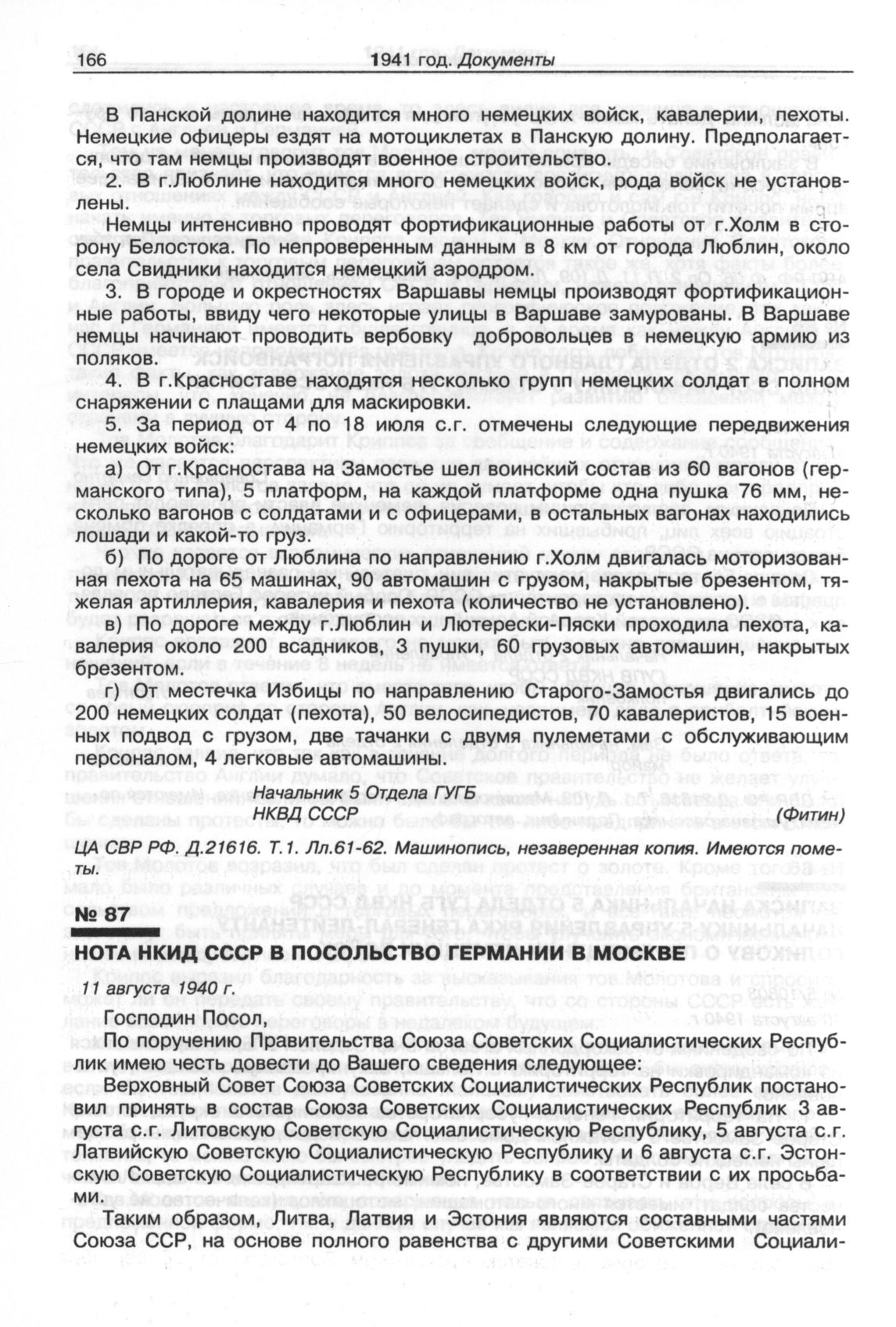 166 1941 год. Документы

В Панской долине находится много немецких войск, кавалерии, пехоты. Немецкие офицеры ездят на мотоциклетах в Панскую долину. Предполагается, что там немцы производят военное строительство.

2. В г.Люблине находится много немецких войск, рода войск не установлены.

Немцы интенсивно проводят фортификационные работы от г.Холм в сторону Белостока. По непроверенным данным в 8 км от города Люблин, около села Свидники находится немецкий аэродром.

3. В городе и окрестностях Варшавы немцы производят фортификационные работы, ввиду чего некоторые улицы в Варшаве замурованы. В Варшаве немцы начинают проводить вербовку добровольцев в немецкую армию из поляков.

4. В г.Красноставе находятся несколько групп немецких солдат в полном снаряжении с плащами для маскировки.

5. За период от 4 по 18 июля с.г. отмечены следующие передвижения немецких войск:

а) От г.Красностава на Замостье шел воинский состав из 60 вагонов (германского типа), 5 платформ, на каждой платформе одна пушка 76 мм, несколько вагонов с солдатами и с офицерами, в остальных вагонах находились лошади и какой-то груз.

б) По дороге от Люблина по направлению г.Холм двигалась моторизованная пехота на 65 машинах, 90 автомашин с грузом, накрытые брезентом, тяжелая артиллерия, кавалерия и пехота (количество не установлено).

в) По дороге между г.Люблин и Лютерески-Пяски проходила пехота, кавалерия около 200 всадников, 3 пушки, 60 грузовых автомашин, накрытых брезентом.

г) От местечка Избицы по направлению Старого-Замостья двигались до 200 немецких солдат (пехота), 50 велосипедистов, 70 кавалеристов, 15 военных подвод с грузом, две тачанки с двумя пулеметами с обслуживающим персоналом, 4 легковые автомашины.

Начальник 5 Отдела ГУГБ
НКВД СССР (Фитин)

ЦА СВР РФ. Д.21616. Т.1. Лл.61-62. Машинопись, незаверенная копия. Имеются пометы.

№ 87

НОТА НКИД СССР В ПОСОЛЬСТВО ГЕРМАНИИ В МОСКВЕ

11 августа 1940 г.

Господин Посол,

По поручению Правительства Союза Советских Социалистических Республик имею честь довести до Вашего сведения следующее:

Верховный Совет Союза Советских Социалистических Республик постановил принять в состав Союза Советских Социалистических Республик 3 августа с.г. Литовскую Советскую Социалистическую Республику, 5 августа с.г. Латвийскую Советскую Социалистическую Республику и 6 августа с.г. Эстонскую Советскую Социалистическую Республику в соответствии с их просьбами.

Таким образом, Литва, Латвия и Эстония являются составными частями Союза ССР, на основе полного равенства с другими Советскими Социали-